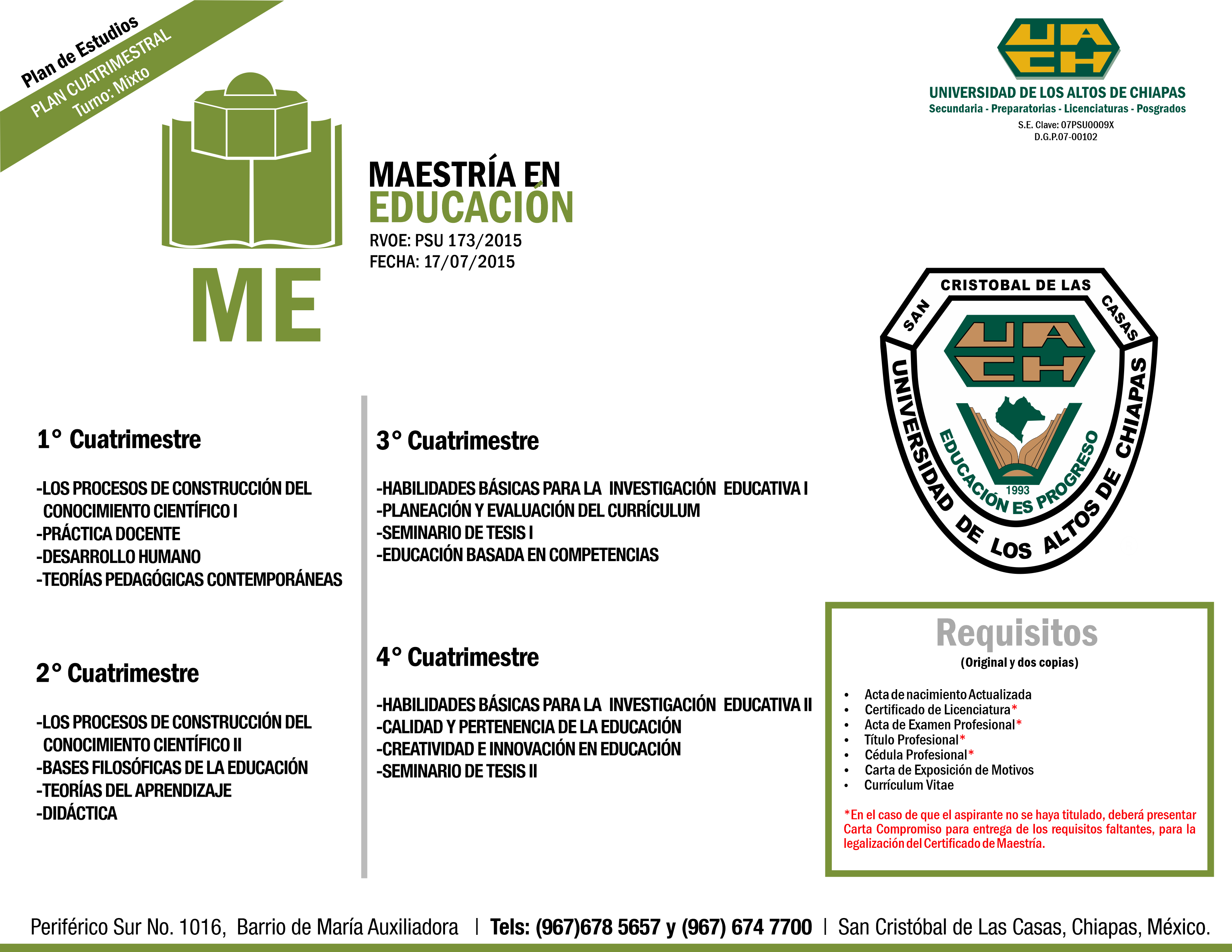 Plan de Estudios
PLAN CUATRIMESTRAL
Turno: Mixto

UACH
UNIVERSIDAD DE LOS ALTOS DE CHIAPAS
Secundaria - Preparatorias - Licenciaturas - Posgrados
S.E. Clave: 07PSU0009X
D.G.P.07-00102

ME

MAESTRÍA EN
EDUCACIÓN
RVOE: PSU 173/2015
FECHA: 17/07/2015

SAN CRISTOBAL DE LAS CASAS
UACH
EDUCACIÓN ES PROGRESO
1993
UNIVERSIDAD DE LOS ALTOS DE CHIAPAS

1° Cuatrimestre

-LOS PROCESOS DE CONSTRUCCIÓN DEL CONOCIMIENTO CIENTÍFICO I
-PRÁCTICA DOCENTE
-DESARROLLO HUMANO
-TEORÍAS PEDAGÓGICAS CONTEMPORÁNEAS

2° Cuatrimestre

-LOS PROCESOS DE CONSTRUCCIÓN DEL CONOCIMIENTO CIENTÍFICO II
-BASES FILOSÓFICAS DE LA EDUCACIÓN
-TEORÍAS DEL APRENDIZAJE
-DIDÁCTICA

3° Cuatrimestre

-HABILIDADES BÁSICAS PARA LA INVESTIGACIÓN EDUCATIVA I
-PLANEACIÓN Y EVALUACIÓN DEL CURRÍCULUM
-SEMINARIO DE TESIS I
-EDUCACIÓN BASADA EN COMPETENCIAS

4° Cuatrimestre

-HABILIDADES BÁSICAS PARA LA INVESTIGACIÓN EDUCATIVA II
-CALIDAD Y PERTENENCIA DE LA EDUCACIÓN
-CREATIVIDAD E INNOVACIÓN EN EDUCACIÓN
-SEMINARIO DE TESIS II

Requisitos
(Original y dos copias)

• Acta de nacimiento Actualizada
• Certificado de Licenciatura*
• Acta de Examen Profesional*
• Título Profesional*
• Cédula Profesional*
• Carta de Exposición de Motivos
• Currículum Vitae

*En el caso de que el aspirante no se haya titulado, deberá presentar Carta Compromiso para entrega de los requisitos faltantes, para la legalización del Certificado de Maestría.

Periférico Sur No. 1016, Barrio de María Auxiliadora | Tels: (967)678 5657 y (967) 674 7700 | San Cristóbal de Las Casas, Chiapas, México.